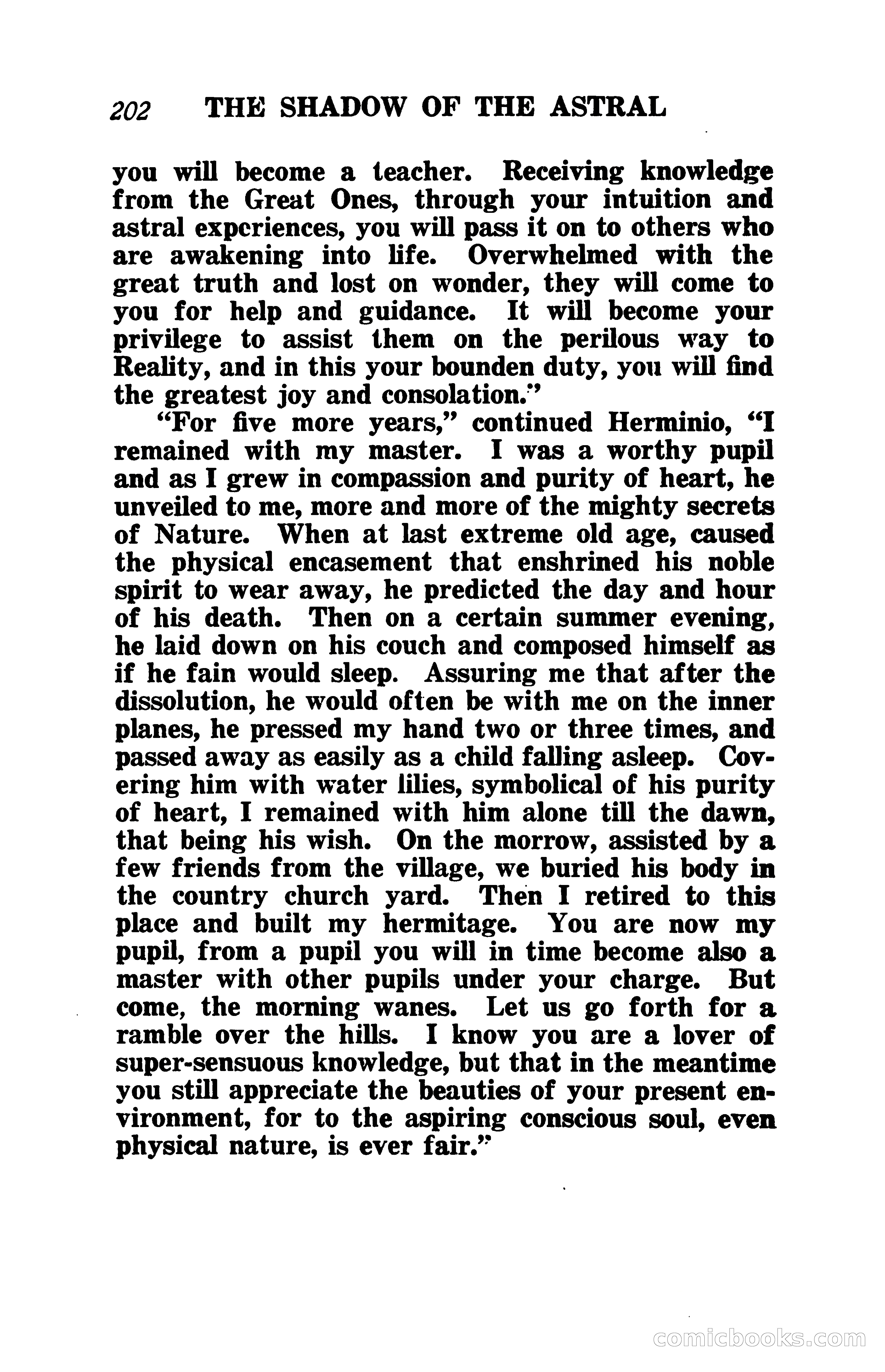 202 THE SHADOW OF THE ASTRAL

you will become a teacher. Receiving knowledge from the Great Ones, through your intuition and astral experiences, you will pass it on to others who are awakening into life. Overwhelmed with the great truth and lost on wonder, they will come to you for help and guidance. It will become your privilege to assist them on the perilous way to Reality, and in this your bounden duty, you will find the greatest joy and consolation."

"For five more years," continued Herminio, "I remained with my master. I was a worthy pupil and as I grew in compassion and purity of heart, he unveiled to me, more and more of the mighty secrets of Nature. When at last extreme old age, caused the physical encasement that enshrined his noble spirit to wear away, he predicted the day and hour of his death. Then on a certain summer evening, he laid down on his couch and composed himself as if he fain would sleep. Assuring me that after the dissolution, he would often be with me on the inner planes, he pressed my hand two or three times, and passed away as easily as a child falling asleep. Covering him with water lilies, symbolical of his purity of heart, I remained with him alone till the dawn, that being his wish. On the morrow, assisted by a few friends from the village, we buried his body in the country church yard. Then I retired to this place and built my hermitage. You are now my pupil, from a pupil you will in time become also a master with other pupils under your charge. But come, the morning wanes. Let us go forth for a ramble over the hills. I know you are a lover of super-sensuous knowledge, but that in the meantime you still appreciate the beauties of your present environment, for to the aspiring conscious soul, even physical nature, is ever fair."

comicbooks.com